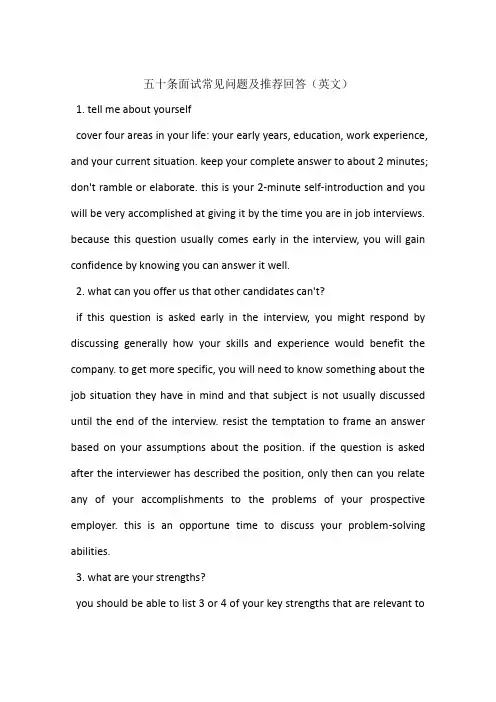 五十条面试常见问题及推荐回答（英文）

1. tell me about yourself

cover four areas in your life: your early years, education, work experience, and your current situation. keep your complete answer to about 2 minutes; don't ramble or elaborate. this is your 2-minute self-introduction and you will be very accomplished at giving it by the time you are in job interviews. because this question usually comes early in the interview, you will gain confidence by knowing you can answer it well.

2. what can you offer us that other candidates can't?

if this question is asked early in the interview, you might respond by discussing generally how your skills and experience would benefit the company. to get more specific, you will need to know something about the job situation they have in mind and that subject is not usually discussed until the end of the interview. resist the temptation to frame an answer based on your assumptions about the position. if the question is asked after the interviewer has described the position, only then can you relate any of your accomplishments to the problems of your prospective employer. this is an opportune time to discuss your problem-solving abilities.

3. what are your strengths?

you should be able to list 3 or 4 of your key strengths that are relevant to